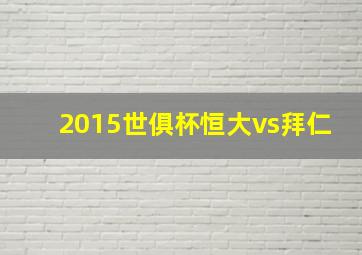 2015世俱杯恒大vs拜仁